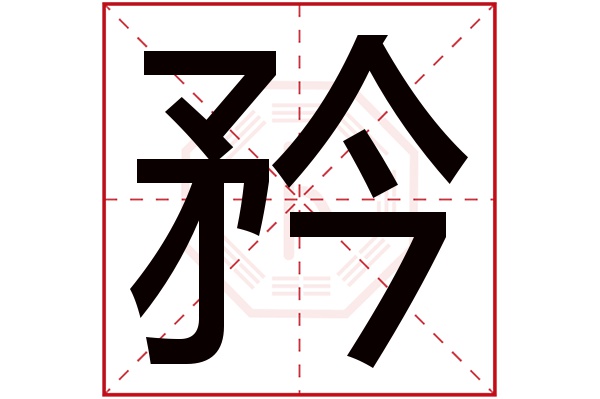 矜